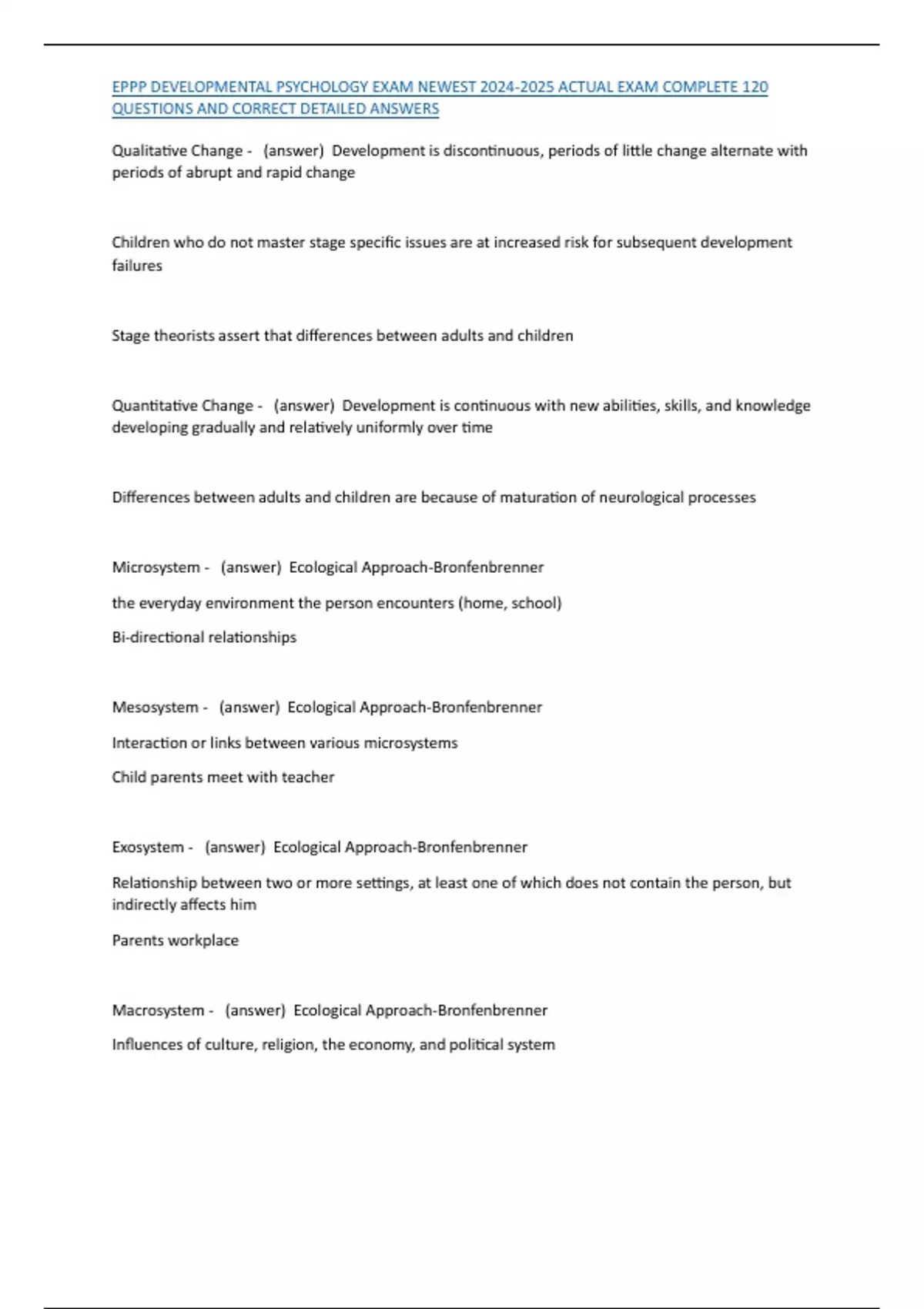 EPPP DEVELOPMENTAL PSYCHOLOGY EXAM NEWEST 2024-2025 ACTUAL EXAM COMPLETE 120 QUESTIONS AND CORRECT DETAILED ANSWERS

Qualitative Change - (answer) Development is discontinuous, periods of little change alternate with periods of abrupt and rapid change

Children who do not master stage specific issues are at increased risk for subsequent development failures

Stage theorists assert that differences between adults and children

Quantitative Change - (answer) Development is continuous with new abilities, skills, and knowledge developing gradually and relatively uniformly over time

Differences between adults and children are because of maturation of neurological processes

Microsystem - (answer) Ecological Approach-Bronfenbrenner

the everyday environment the person encounters (home, school)

Bi-directional relationships

Mesosystem - (answer) Ecological Approach-Bronfenbrenner

Interaction or links between various microsystems

Child parents meet with teacher

Exosystem - (answer) Ecological Approach-Bronfenbrenner

Relationship between two or more settings, at least one of which does not contain the person, but indirectly affects him

Parents workplace

Macrosystem - (answer) Ecological Approach-Bronfenbrenner

Influences of culture, religion, the economy, and political system